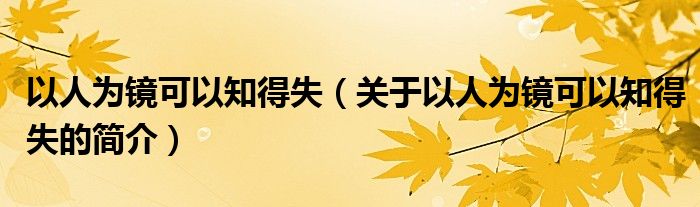 以人为镜可以知得失（关于以人为镜可以知得失的简介）